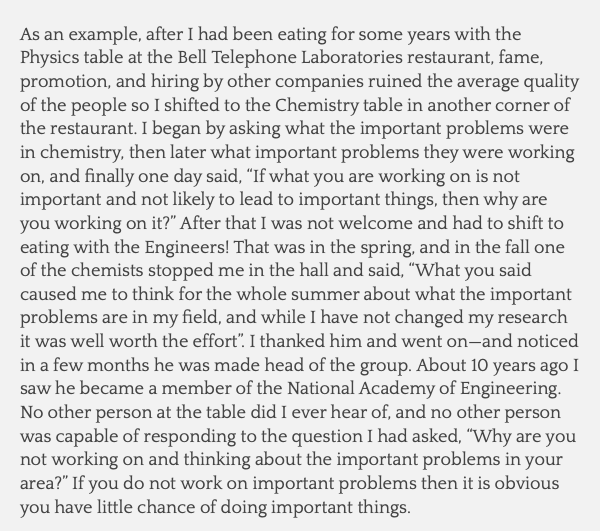 As an example, after I had been eating for some years with the Physics table at the Bell Telephone Laboratories restaurant, fame, promotion, and hiring by other companies ruined the average quality of the people so I shifted to the Chemistry table in another corner of the restaurant. I began by asking what the important problems were in chemistry, then later what important problems they were working on, and finally one day said, "If what you are working on is not important and not likely to lead to important things, then why are you working on it?" After that I was not welcome and had to shift to eating with the Engineers! That was in the spring, and in the fall one of the chemists stopped me in the hall and said, "What you said caused me to think for the whole summer about what the important problems are in my field, and while I have not changed my research it was well worth the effort". I thanked him and went on—and noticed in a few months he was made head of the group. About 10 years ago I saw he became a member of the National Academy of Engineering. No other person at the table did I ever hear of, and no other person was capable of responding to the question I had asked, "Why are you not working on and thinking about the important problems in your area?" If you do not work on important problems then it is obvious you have little chance of doing important things.